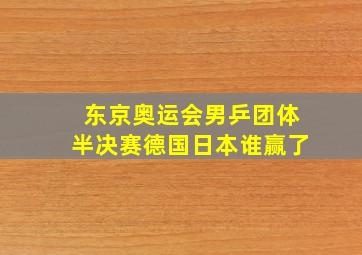 东京奥运会男乒团体
半决赛德国日本谁赢了